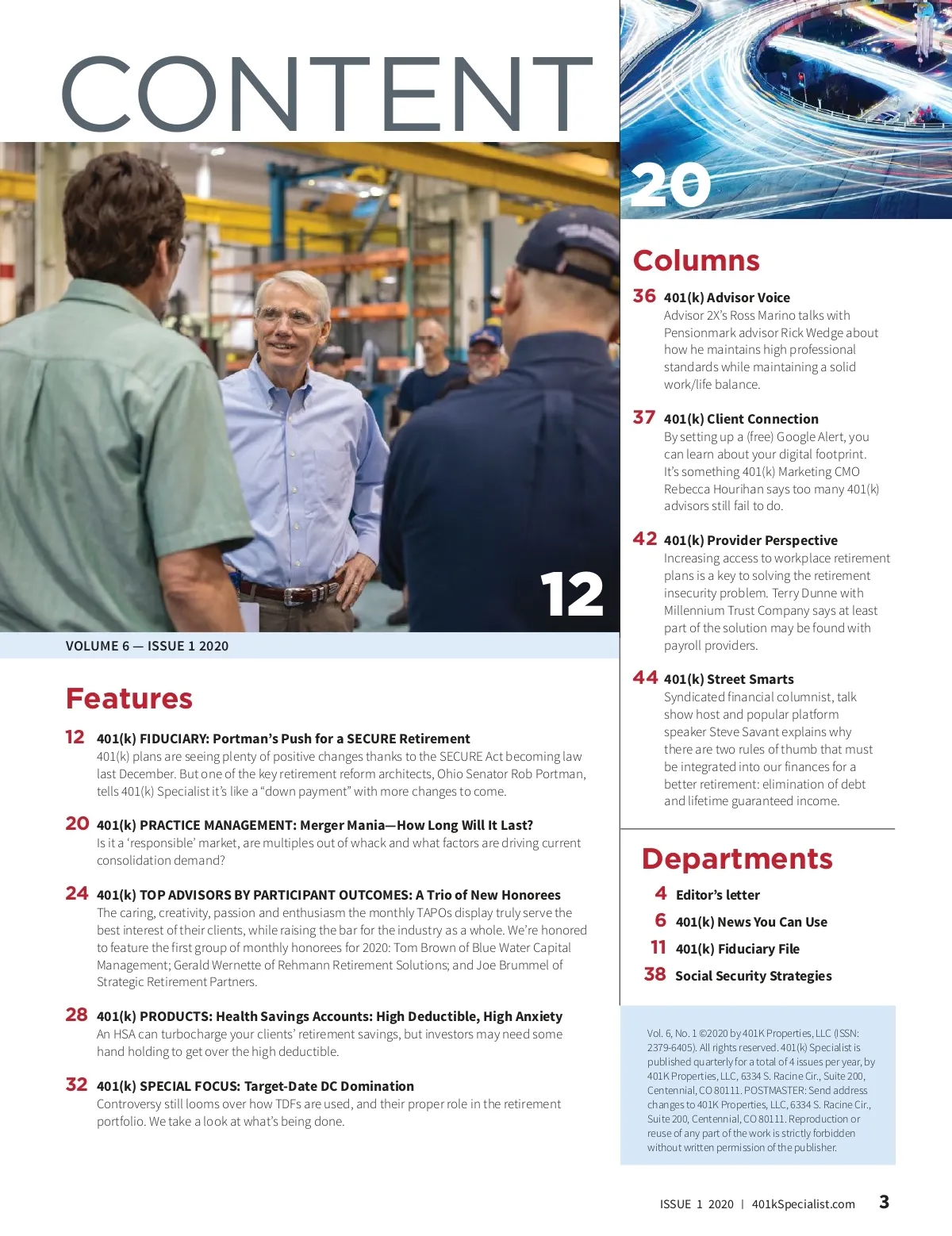 CONTENT

12

VOLUME 6 — ISSUE 1 2020

Features

12 401(k) FIDUCIARY: Portman's Push for a SECURE Retirement
401(k) plans are seeing plenty of positive changes thanks to the SECURE Act becoming law last December. But one of the key retirement reform architects, Ohio Senator Rob Portman, tells 401(k) Specialist it's like a "down payment" with more changes to come.

20 401(k) PRACTICE MANAGEMENT: Merger Mania—How Long Will It Last?
Is it a 'responsible' market, are multiples out of whack and what factors are driving current consolidation demand?

24 401(k) TOP ADVISORS BY PARTICIPANT OUTCOMES: A Trio of New Honorees
The caring, creativity, passion and enthusiasm the monthly TAPOs display truly serve the best interest of their clients, while raising the bar for the industry as a whole. We're honored to feature the first group of monthly honorees for 2020: Tom Brown of Blue Water Capital Management; Gerald Wernette of Rehmann Retirement Solutions; and Joe Brummel of Strategic Retirement Partners.

28 401(k) PRODUCTS: Health Savings Accounts: High Deductible, High Anxiety
An HSA can turbocharge your clients' retirement savings, but investors may need some hand holding to get over the high deductible.

32 401(k) SPECIAL FOCUS: Target-Date DC Domination
Controversy still looms over how TDFs are used, and their proper role in the retirement portfolio. We take a look at what's being done.

20

Columns

36 401(k) Advisor Voice
Advisor 2X's Ross Marino talks with Pensionmark advisor Rick Wedge about how he maintains high professional standards while maintaining a solid work/life balance.

37 401(k) Client Connection
By setting up a (free) Google Alert, you can learn about your digital footprint. It's something 401(k) Marketing CMO Rebecca Hourihan says too many 401(k) advisors still fail to do.

42 401(k) Provider Perspective
Increasing access to workplace retirement plans is a key to solving the retirement insecurity problem. Terry Dunne with Millennium Trust Company says at least part of the solution may be found with payroll providers.

44 401(k) Street Smarts
Syndicated financial columnist, talk show host and popular platform speaker Steve Savant explains why there are two rules of thumb that must be integrated into our finances for a better retirement: elimination of debt and lifetime guaranteed income.

Departments

4 Editor's letter
6 401(k) News You Can Use
11 401(k) Fiduciary File
38 Social Security Strategies

Vol. 6, No. 1 ©2020 by 401K Properties, LLC (ISSN: 2379-6405). All rights reserved. 401(k) Specialist is published quarterly for a total of 4 issues per year, by 401K Properties, LLC, 6334 S. Racine Cir., Suite 200, Centennial, CO 80111. POSTMASTER: Send address changes to 401K Properties, LLC, 6334 S. Racine Cir., Suite 200, Centennial, CO 80111. Reproduction or reuse of any part of the work is strictly forbidden without written permission of the publisher.

ISSUE 1 2020 | 401kSpecialist.com 3